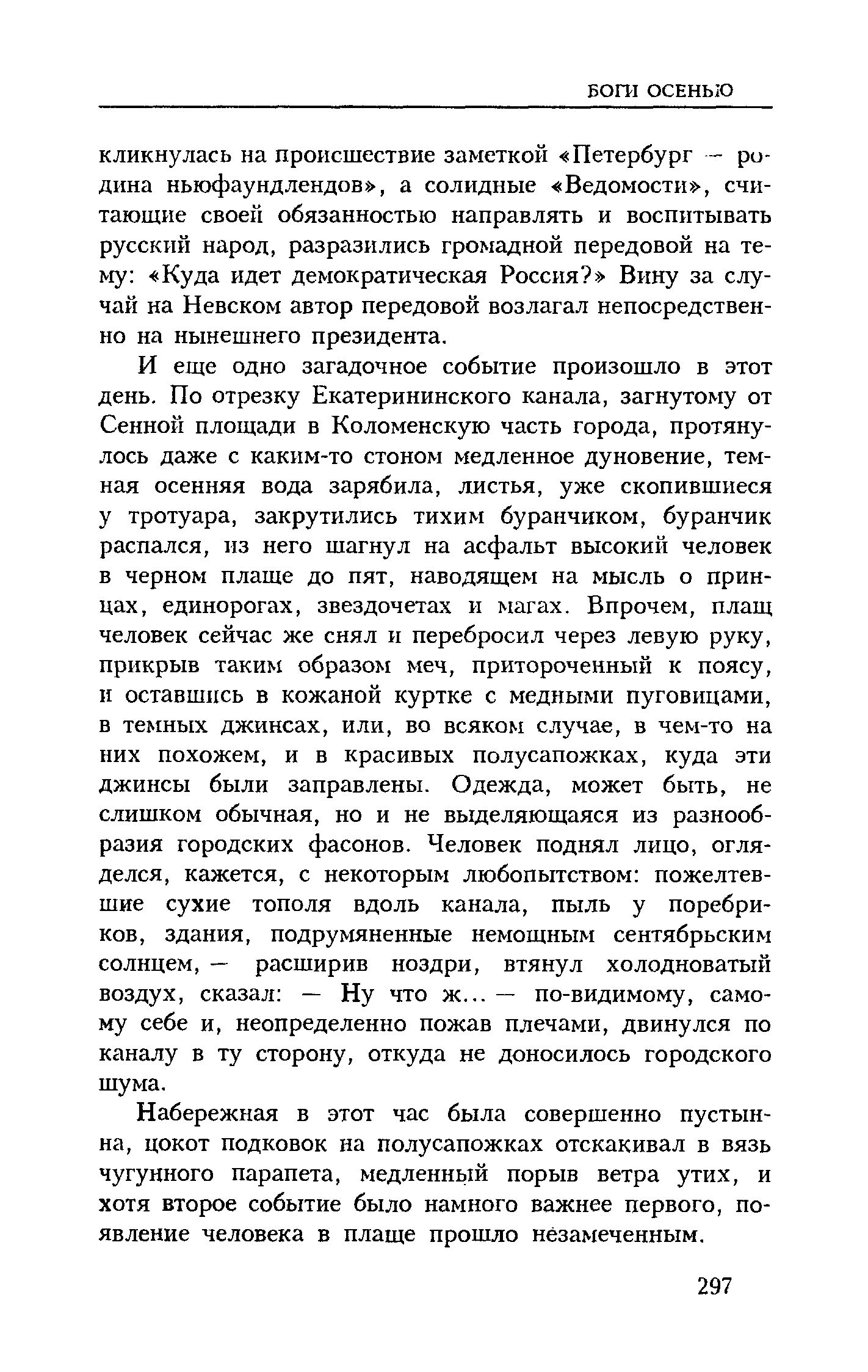 БОГИ ОСЕНЬЮ

кликнулась на происшествие заметкой «Петербург — родина ньюфаундлендов», а солидные «Ведомости», считающие своей обязанностью направлять и воспитывать русский народ, разразились громадной передовой на тему: «Куда идет демократическая Россия?» Вину за случай на Невском автор передовой возлагал непосредственно на нынешнего президента.

И еще одно загадочное событие произошло в этот день. По отрезку Екатерининского канала, загнутому от Сенной площади в Коломенскую часть города, протянулось даже с каким-то стоном медленное дуновение, темная осенняя вода зарябила, листья, уже скопившиеся у тротуара, закрутились тихим буранчиком, буранчик распался, из него шагнул на асфальт высокий человек в черном плаще до пят, наводящем на мысль о принцах, единорогах, звездочетах и магах. Впрочем, плащ человек сейчас же снял и перебросил через левую руку, прикрыв таким образом меч, притороченный к поясу, и оставшись в кожаной куртке с медными пуговицами, в темных джинсах, или, во всяком случае, в чем-то на них похожем, и в красивых полусапожках, куда эти джинсы были заправлены. Одежда, может быть, не слишком обычная, но и не выделяющаяся из разнообразия городских фасонов. Человек поднял лицо, огляделся, кажется, с некоторым любопытством: пожелтевшие сухие тополя вдоль канала, пыль у поребриков, здания, подрумяненные немощным сентябрьским солнцем, — расширив ноздри, втянул холодноватый воздух, сказал: — Ну что ж... — по-видимому, самому себе и, неопределенно пожав плечами, двинулся по каналу в ту сторону, откуда не доносилось городского шума.

Набережная в этот час была совершенно пустынна, цокот подковок на полусапожках отскакивал в вязь чугунного парапета, медленный порыв ветра утих, и хотя второе событие было намного важнее первого, появление человека в плаще прошло незамеченным.

297